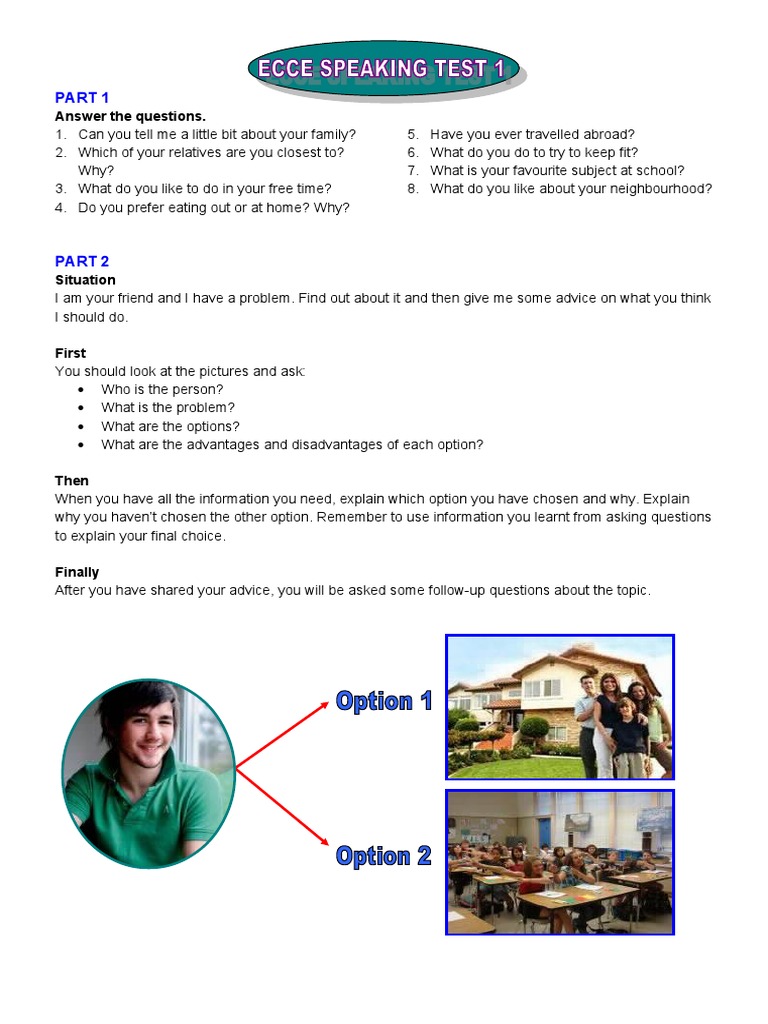 ECCE SPEAKING TEST 1

PART 1
Answer the questions.
1. Can you tell me a little bit about your family?
2. Which of your relatives are you closest to? Why?
3. What do you like to do in your free time?
4. Do you prefer eating out or at home? Why?
5. Have you ever travelled abroad?
6. What do you do to try to keep fit?
7. What is your favourite subject at school?
8. What do you like about your neighbourhood?

PART 2
Situation
I am your friend and I have a problem. Find out about it and then give me some advice on what you think I should do.

First
You should look at the pictures and ask:
• Who is the person?
• What is the problem?
• What are the options?
• What are the advantages and disadvantages of each option?

Then
When you have all the information you need, explain which option you have chosen and why. Explain why you haven't chosen the other option. Remember to use information you learnt from asking questions to explain your final choice.

Finally
After you have shared your advice, you will be asked some follow-up questions about the topic.

Option 1

Option 2